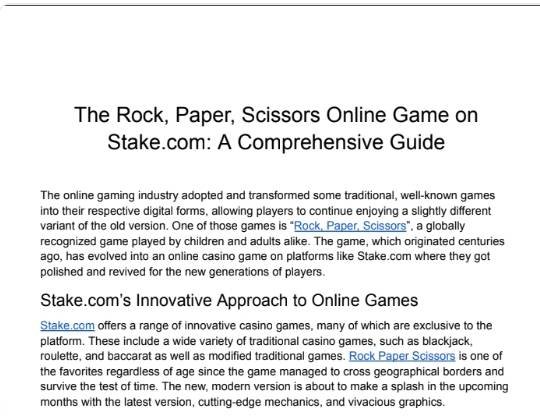 The Rock, Paper, Scissors Online Game on Stake.com: A Comprehensive Guide

The online gaming industry adopted and transformed some traditional, well-known games into their respective digital forms, allowing players to continue enjoying a slightly different variant of the old version. One of those games is "Rock, Paper, Scissors", a globally recognized game played by children and adults alike. The game, which originated centuries ago, has evolved into an online casino game on platforms like Stake.com where they got polished and revived for the new generations of players.

Stake.com's Innovative Approach to Online Games

Stake.com offers a range of innovative casino games, many of which are exclusive to the platform. These include a wide variety of traditional casino games, such as blackjack, roulette, and baccarat as well as modified traditional games. Rock Paper Scissors is one of the favorites regardless of age since the game managed to cross geographical borders and survive the test of time. The new, modern version is about to make a splash in the upcoming months with the latest version, cutting-edge mechanics, and vivacious graphics.